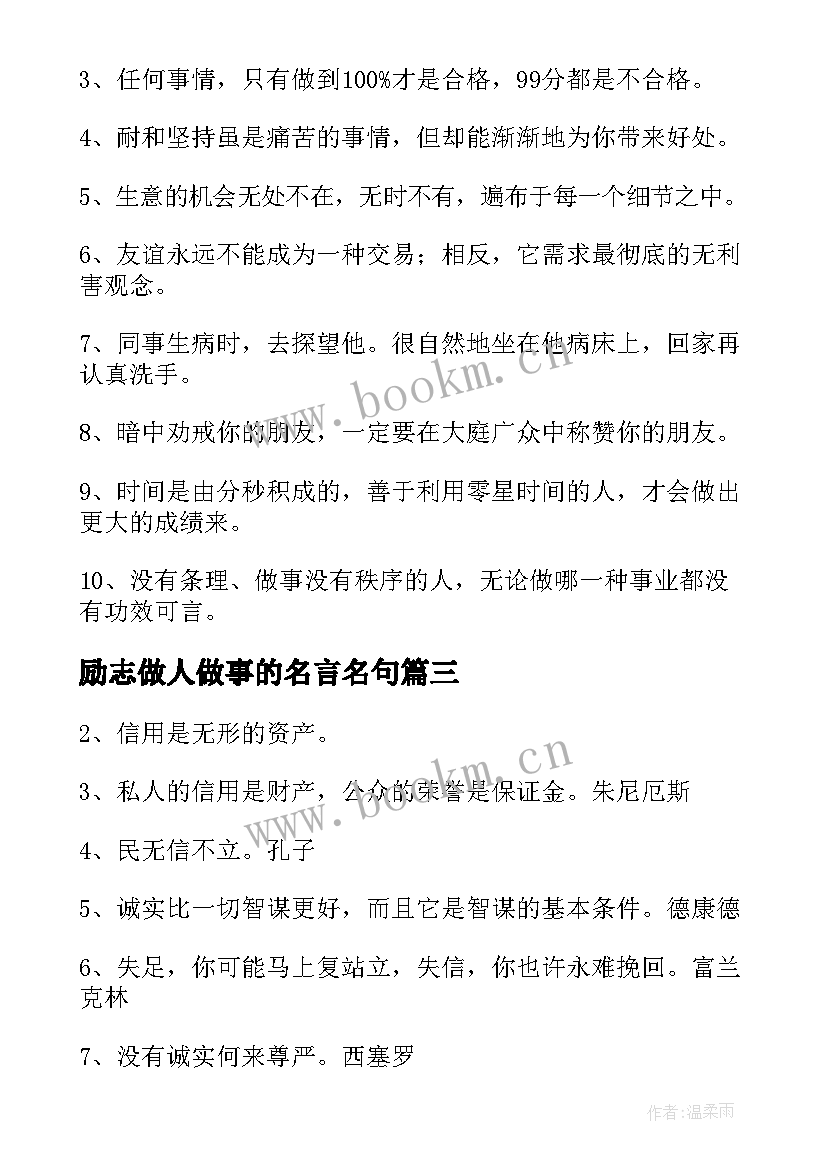 3、任何事情，只有做到100%才是合格，99分都是不合格。

4、耐和坚持虽是痛苦的事情，但却能渐渐地为你带来好处。

5、生意的机会无处不在，无时不有，遍布于每一个细节之中。

6、友谊永远不能成为一种交易；相反，它需求最彻底的无利害观念。

7、同事生病时，去探望他。很自然地坐在他病床上，回家再认真洗手。

8、暗中劝戒你的朋友，一定要在大庭广众中称赞你的朋友。

9、时间是由分秒积成的，善于利用零星时间的人，才会做出更大的成绩来。

10、没有条理、做事没有秩序的人，无论做哪一种事业都没有功效可言。

励志做人做事的名言名句篇三

2、信用是无形的资产。

3、私人的信用是财产，公众的荣誉是保证金。朱尼厄斯

4、民无信不立。孔子

5、诚实比一切智谋更好，而且它是智谋的基本条件。德康德

6、失足，你可能马上复站立，失信，你也许永难挽回。富兰克林

7、没有诚实何来尊严。西塞罗

www.bookm.cn

www.bookm.cn

作者：温柔雨